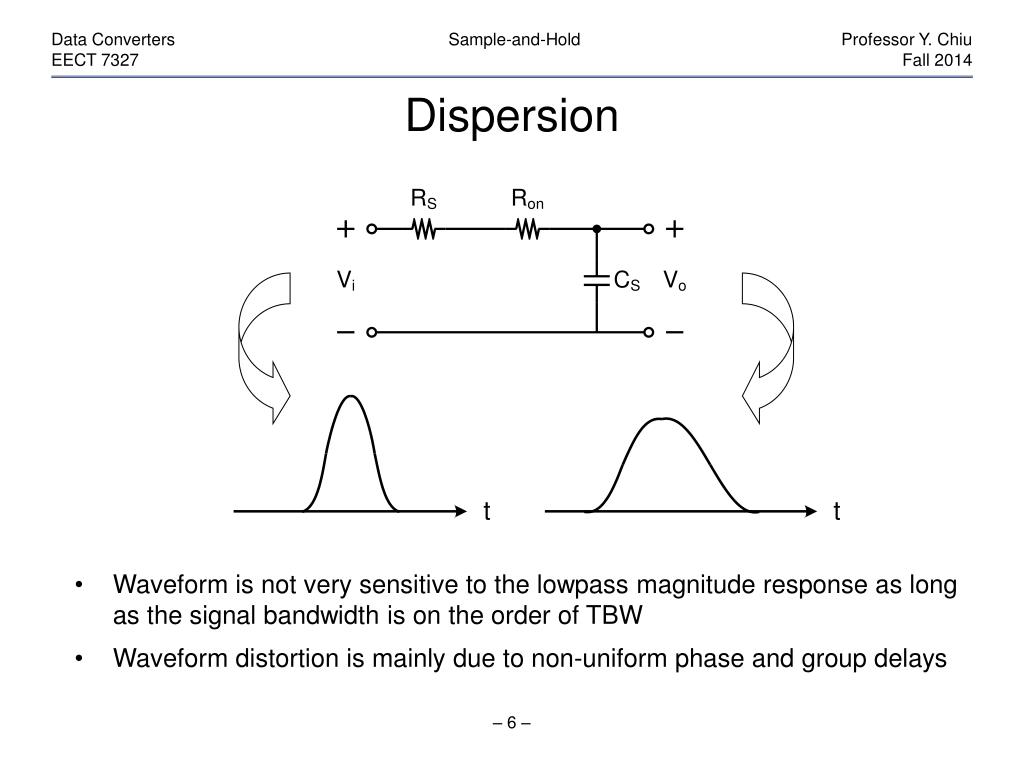 Data Converters
EECT 7327

Sample-and-Hold

Professor Y. Chiu
Fall 2014

Dispersion

$R_S$ $R_{on}$

+ +

$V_i$ $C_S$ $V_o$

– –

t t

• Waveform is not very sensitive to the lowpass magnitude response as long as the signal bandwidth is on the order of TBW

• Waveform distortion is mainly due to non-uniform phase and group delays

– 6 –